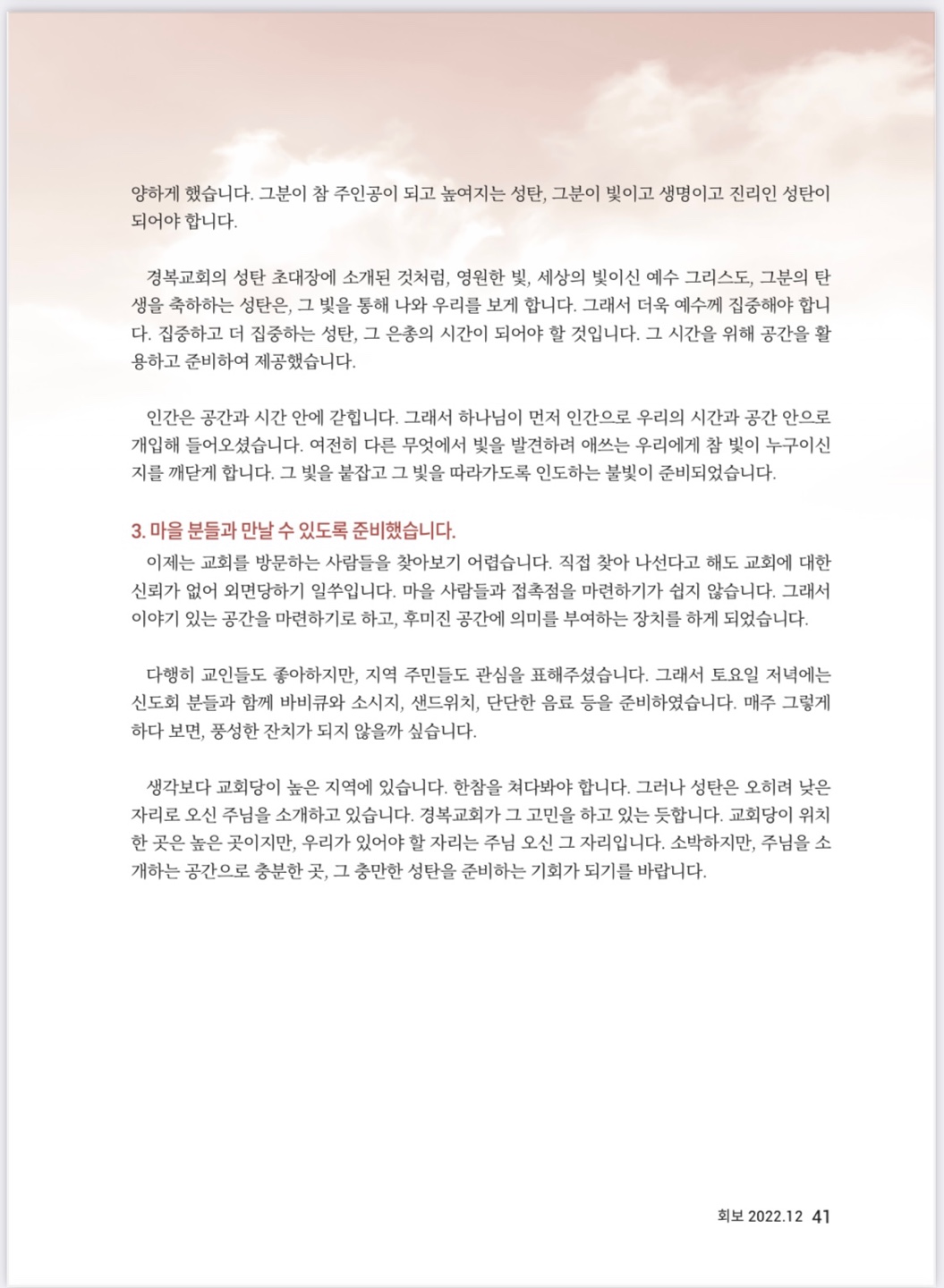 양하게 했습니다. 그분이 참 주인공이 되고 높여지는 성탄, 그분이 빛이고 생명이고 진리인 성탄이 되어야 합니다.

경복교회의 성탄 초대장에 소개된 것처럼, 영원한 빛, 세상의 빛이신 예수 그리스도, 그분의 탄생을 축하하는 성탄은, 그 빛을 통해 나와 우리를 보게 합니다. 그래서 더욱 예수께 집중해야 합니다. 집중하고 더 집중하는 성탄, 그 은총의 시간이 되어야 할 것입니다. 그 시간을 위해 공간을 활용하고 준비하여 제공했습니다.

인간은 공간과 시간 안에 갇힙니다. 그래서 하나님이 먼저 인간으로 우리의 시간과 공간 안으로 개입해 들어오셨습니다. 여전히 다른 무엇에서 빛을 발견하려 애쓰는 우리에게 참 빛이 누구이신지를 깨닫게 합니다. 그 빛을 붙잡고 그 빛을 따라가도록 인도하는 불빛이 준비되었습니다.

3. 마을 분들과 만날 수 있도록 준비했습니다.
이제는 교회를 방문하는 사람들을 찾아보기 어렵습니다. 직접 찾아 나선다고 해도 교회에 대한 신뢰가 없어 외면당하기 일쑤입니다. 마을 사람들과 접촉점을 마련하기가 쉽지 않습니다. 그래서 이야기 있는 공간을 마련하기로 하고, 후미진 공간에 의미를 부여하는 장치를 하게 되었습니다.

다행히 교인들도 좋아하지만, 지역 주민들도 관심을 표해주셨습니다. 그래서 토요일 저녁에는 신도회 분들과 함께 바비큐와 소시지, 샌드위치, 단단한 음료 등을 준비하였습니다. 매주 그렇게 하다 보면, 풍성한 잔치가 되지 않을까 싶습니다.

생각보다 교회당이 높은 지역에 있습니다. 한참을 쳐다봐야 합니다. 그러나 성탄은 오히려 낮은 자리로 오신 주님을 소개하고 있습니다. 경복교회가 그 고민을 하고 있는 듯합니다. 교회당이 위치한 곳은 높은 곳이지만, 우리가 있어야 할 자리는 주님 오신 그 자리입니다. 소박하지만, 주님을 소개하는 공간으로 충분한 곳, 그 충만한 성탄을 준비하는 기회가 되기를 바랍니다.

회보 2022.12 41